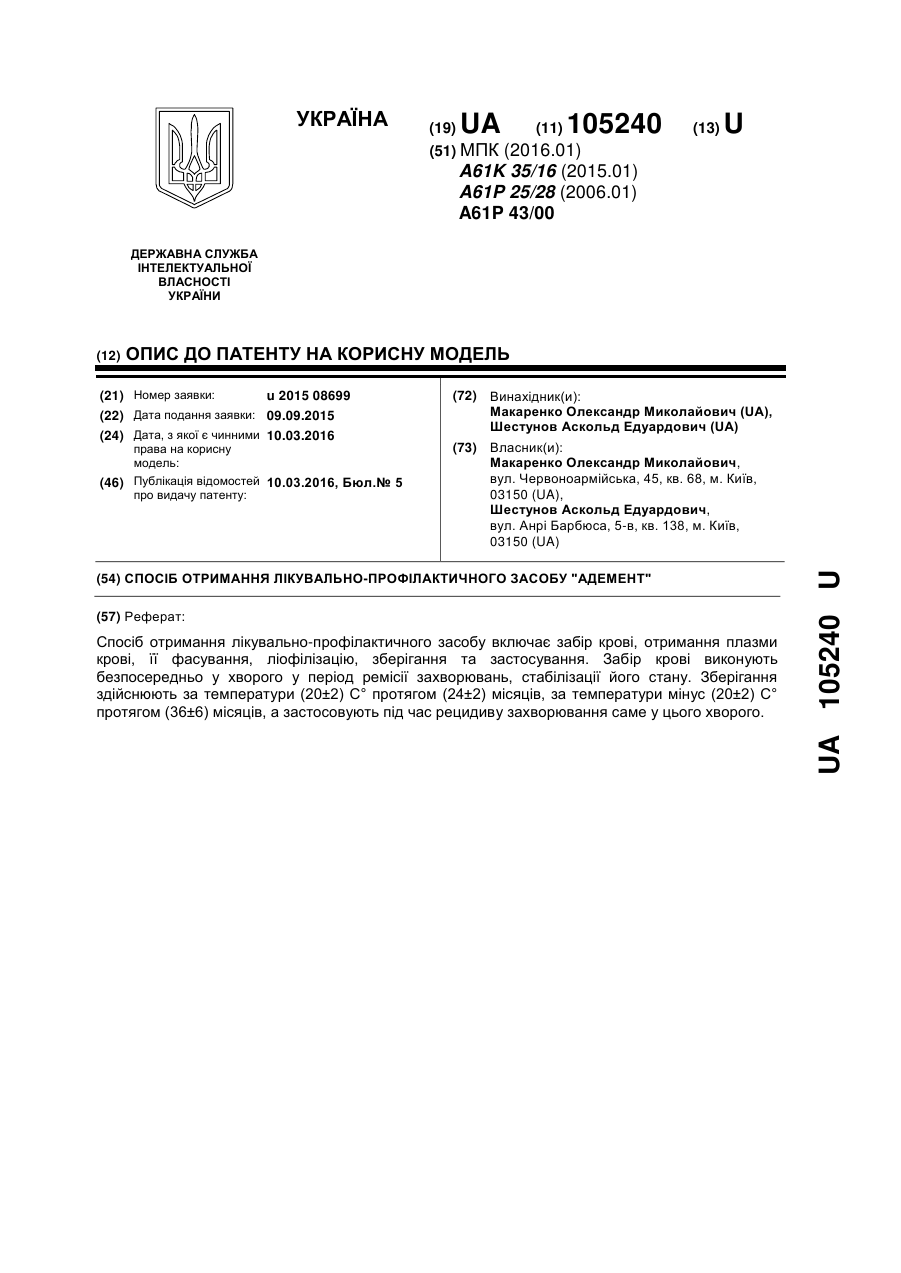 УКРАЇНА

(19) UA (11) 105240 (13) U

(51) МПК (2016.01)
A61K 35/16 (2015.01)
A61P 25/28 (2006.01)
A61P 43/00

ДЕРЖАВНА СЛУЖБА ІНТЕЛЕКТУАЛЬНОЇ ВЛАСНОСТІ УКРАЇНИ

(12) ОПИС ДО ПАТЕНТУ НА КОРИСНУ МОДЕЛЬ

(21) Номер заявки: u 2015 08699
(22) Дата подання заявки: 09.09.2015
(24) Дата, з якої є чинними права на корисну модель: 10.03.2016
(46) Публікація відомостей про видачу патенту: 10.03.2016, Бюл.№ 5

(72) Винахідник(и):
Макаренко Олександр Миколайович (UA),
Шестунов Аскольд Едуардович (UA)

(73) Власник(и):
Макаренко Олександр Миколайович,
вул. Червоноармійська, 45, кв. 68, м. Київ, 03150 (UA),
Шестунов Аскольд Едуардович,
вул. Анрі Барбюса, 5-в, кв. 138, м. Київ, 03150 (UA)

(54) СПОСІБ ОТРИМАННЯ ЛІКУВАЛЬНО-ПРОФІЛАКТИЧНОГО ЗАСОБУ "АДЕМЕНТ"

(57) Реферат:

Спосіб отримання лікувально-профілактичного засобу включає забір крові, отримання плазми крові, її фасування, ліофілізацію, зберігання та застосування. Забір крові виконують безпосередньо у хворого у період ремісії захворювань, стабілізації його стану. Зберігання здійснюють за температури (20±2) С° протягом (24±2) місяців, за температури мінус (20±2) С° протягом (36±6) місяців, а застосовують під час рецидиву захворювання саме у цього хворого.

UA 105240 U